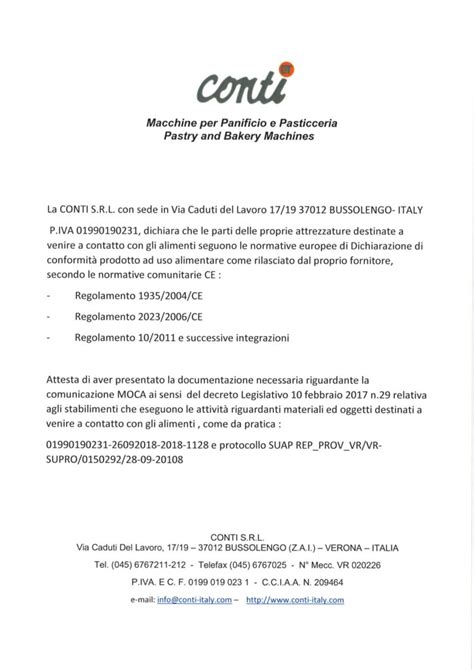 conti

Macchine per Panificio e Pasticceria
Pastry and Bakery Machines

La CONTI S.R.L. con sede in Via Caduti del Lavoro 17/19 37012 BUSSOLENGO- ITALY

P.IVA 01990190231, dichiara che le parti delle proprie attrezzature destinate a venire a contatto con gli alimenti seguono le normative europee di Dichiarazione di conformità prodotto ad uso alimentare come rilasciato dal proprio fornitore, secondo le normative comunitarie CE :

- Regolamento 1935/2004/CE

- Regolamento 2023/2006/CE

- Regolamento 10/2011 e successive integrazioni

Attesta di aver presentato la documentazione necessaria riguardante la comunicazione MOCA ai sensi del decreto Legislativo 10 febbraio 2017 n.29 relativa agli stabilimenti che eseguono le attività riguardanti materiali ed oggetti destinati a venire a contatto con gli alimenti , come da pratica :

01990190231-26092018-2018-1128 e protocollo SUAP REP_PROV_VR/VR-SUPRO/0150292/28-09-20108

CONTI S.R.L.
Via Caduti Del Lavoro, 17/19 – 37012 BUSSOLENGO (Z.A.I.) – VERONA – ITALIA
Tel. (045) 6767211-212 - Telefax (045) 6767025 - N° Mecc. VR 020226
P.IVA. E C. F. 0199 019 023 1 - C.C.I.A.A. N. 209464
e-mail: info@conti-italy.com – http://www.conti-italy.com